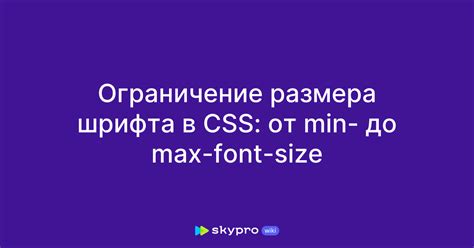 Ограничение размера шрифта в CSS: от min- до max-font-size

skypro wiki